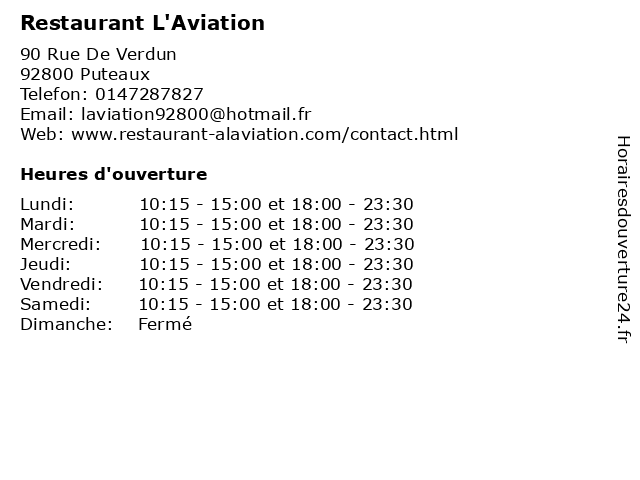 Restaurant L'Aviation

90 Rue De Verdun
92800 Puteaux
Telefon: 0147287827
Email: laviation92800@hotmail.fr
Web: www.restaurant-alaviation.com/contact.html

Heures d'ouverture

Lundi: 10:15 - 15:00 et 18:00 - 23:30
Mardi: 10:15 - 15:00 et 18:00 - 23:30
Mercredi: 10:15 - 15:00 et 18:00 - 23:30
Jeudi: 10:15 - 15:00 et 18:00 - 23:30
Vendredi: 10:15 - 15:00 et 18:00 - 23:30
Samedi: 10:15 - 15:00 et 18:00 - 23:30
Dimanche: Fermé

Horairesdouverture24.fr